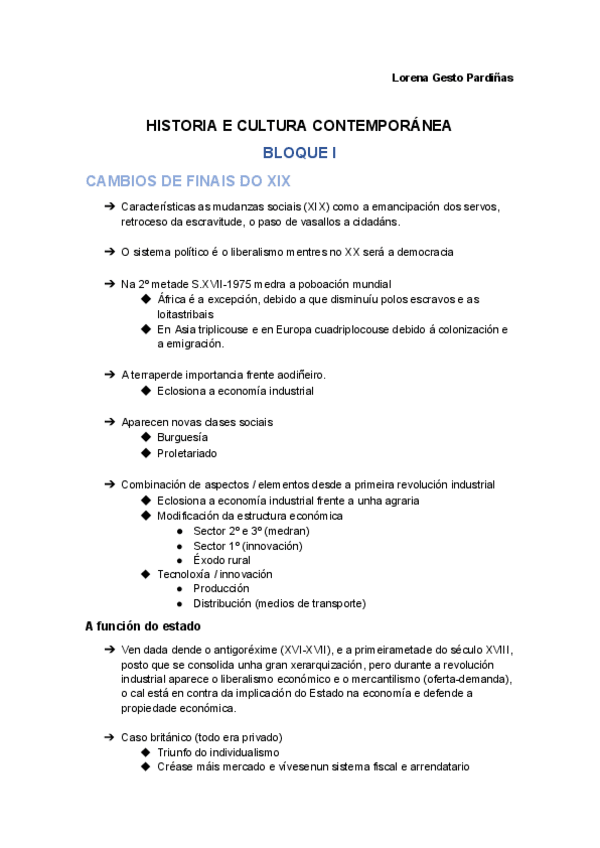 Lorena Gesto Pardiñas

HISTORIA E CULTURA CONTEMPORÁNEA

BLOQUE I

CAMBIOS DE FINAIS DO XIX

➔ Características as mudanzas sociais (XIX) como a emancipación dos servos, retroceso da escravitude, o paso de vasallos a cidadáns.

➔ O sistema político é o liberalismo mentres no XX será a democracia

➔ Na 2º metade S.XVII-1975 medra a poboación mundial
◆ África é a excepción, debido a que disminuíu polos escravos e as loitastribais
◆ En Asia triplicouse e en Europa cuadriplocouse debido á colonización e a emigración.

➔ A terraperde importancia frente aodiñeiro.
◆ Eclosiona a economía industrial

➔ Aparecen novas clases sociais
◆ Burguesía
◆ Proletariado

➔ Combinación de aspectos / elementos desde a primeira revolución industrial
◆ Eclosiona a economía industrial frente a unha agraria
◆ Modificación da estructura económica
● Sector 2º e 3º (medran)
● Sector 1º (innovación)
● Éxodo rural
◆ Tecnoloxía / innovación
● Producción
● Distribución (medios de transporte)

A función do estado

➔ Ven dada dende o antigoréxime (XVI-XVII), e a primeirametade do século XVIII, posto que se consolida unha gran xerarquización, pero durante a revolución industrial aparece o liberalismo económico e o mercantilismo (oferta-demanda), o cal está en contra da implicación do Estado na economía e defende a propiedade económica.

➔ Caso británico (todo era privado)
◆ Triunfo do individualismo
◆ Créase máis mercado e vívesenun sistema fiscal e arrendatario